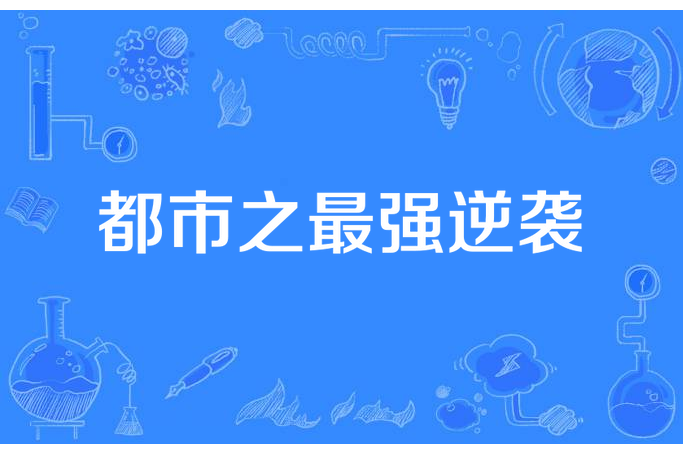 都市之最强逆袭